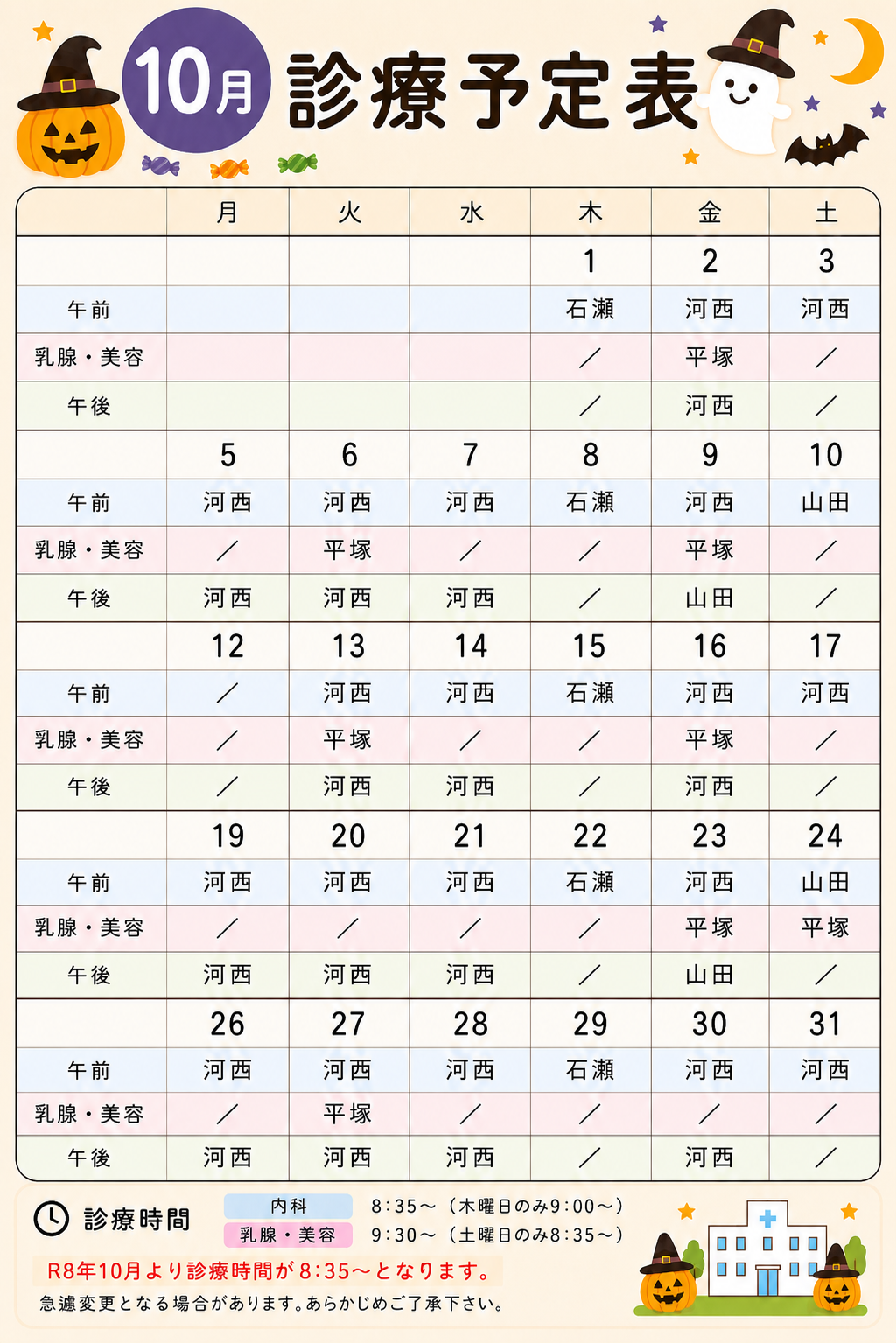 10月 診療予定表

| | 月 | 火 | 水 | 木 | 金 | 土 |
|---|---|---|---|---|---|---|
| | | | | 1 | 2 | 3 |
| 午前 | | | | 石瀬 | 河西 | 河西 |
| 乳腺・美容 | | | | ／ | 平塚 | ／ |
| 午後 | | | | ／ | 河西 | ／ |
| | 5 | 6 | 7 | 8 | 9 | 10 |
| 午前 | 河西 | 河西 | 河西 | 石瀬 | 河西 | 山田 |
| 乳腺・美容 | ／ | 平塚 | ／ | ／ | 平塚 | ／ |
| 午後 | 河西 | 河西 | 河西 | ／ | 山田 | ／ |
| | 12 | 13 | 14 | 15 | 16 | 17 |
| 午前 | ／ | 河西 | 河西 | 石瀬 | 河西 | 河西 |
| 乳腺・美容 | ／ | 平塚 | ／ | ／ | 平塚 | ／ |
| 午後 | ／ | 河西 | 河西 | ／ | 河西 | ／ |
| | 19 | 20 | 21 | 22 | 23 | 24 |
| 午前 | 河西 | 河西 | 河西 | 石瀬 | 河西 | 山田 |
| 乳腺・美容 | ／ | ／ | ／ | ／ | 平塚 | 平塚 |
| 午後 | 河西 | 河西 | 河西 | ／ | 山田 | ／ |
| | 26 | 27 | 28 | 29 | 30 | 31 |
| 午前 | 河西 | 河西 | 河西 | 石瀬 | 河西 | 河西 |
| 乳腺・美容 | ／ | 平塚 | ／ | ／ | ／ | ／ |
| 午後 | 河西 | 河西 | 河西 | ／ | 河西 | ／ |

診療時間
内科 8:35～（木曜日のみ9:00～）
乳腺・美容 9:30～（土曜日のみ8:35～）
R8年10月より診療時間が8:35～となります。
急遽変更となる場合があります。あらかじめご了承下さい。